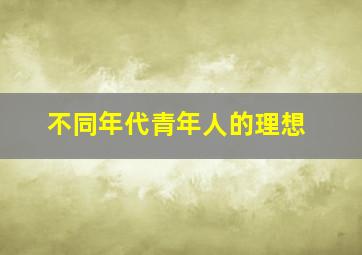 不同年代青年人的理想